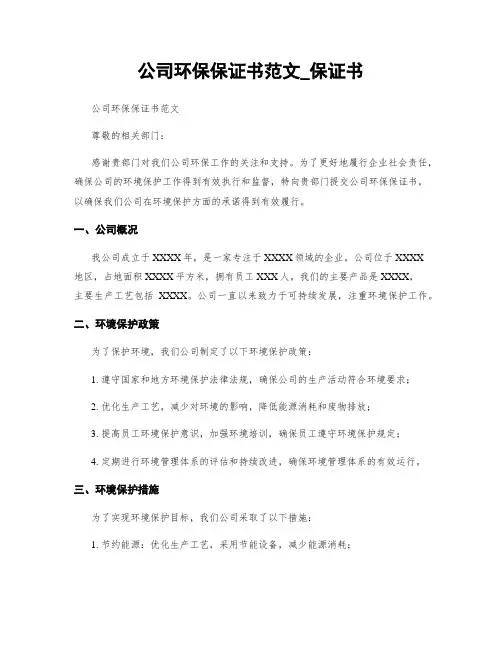 公司环保保证书范文_保证书

公司环保保证书范文

尊敬的相关部门：

感谢贵部门对我们公司环保工作的关注和支持。为了更好地履行企业社会责任，确保公司的环境保护工作得到有效执行和监督，特向贵部门提交公司环保保证书，以确保我们公司在环境保护方面的承诺得到有效履行。

一、公司概况

我公司成立于XXXX年，是一家专注于XXXX领域的企业。公司位于XXXX地区，占地面积XXXX平方米，拥有员工XXX人。我们的主要产品是XXXX，主要生产工艺包括 XXXX。公司一直以来致力于可持续发展，注重环境保护工作。

二、环境保护政策

为了保护环境，我们公司制定了以下环境保护政策：

1. 遵守国家和地方环境保护法律法规，确保公司的生产活动符合环境要求；

2. 优化生产工艺，减少对环境的影响，降低能源消耗和废物排放；

3. 提高员工环境保护意识，加强环境培训，确保员工遵守环境保护规定；

4. 定期进行环境管理体系的评估和持续改进，确保环境管理体系的有效运行。

三、环境保护措施

为了实现环境保护目标，我们公司采取了以下措施：

1. 节约能源：优化生产工艺，采用节能设备，减少能源消耗；